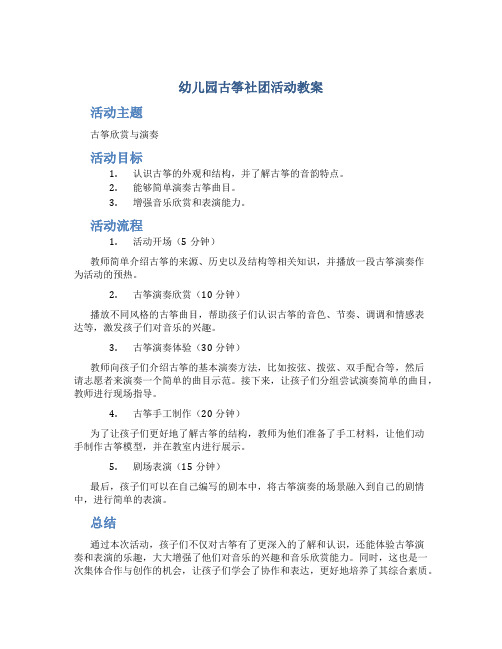 幼儿园古筝社团活动教案

活动主题

古筝欣赏与演奏

活动目标

1. 认识古筝的外观和结构，并了解古筝的音韵特点。
2. 能够简单演奏古筝曲目。
3. 增强音乐欣赏和表演能力。

活动流程

1. 活动开场（5 分钟）

教师简单介绍古筝的来源、历史以及结构等相关知识，并播放一段古筝演奏作为活动的预热。

2. 古筝演奏欣赏（10 分钟）

播放不同风格的古筝曲目，帮助孩子们认识古筝的音色、节奏、调调和情感表达等，激发孩子们对音乐的兴趣。

3. 古筝演奏体验（30 分钟）

教师向孩子们介绍古筝的基本演奏方法，比如按弦、拨弦、双手配合等，然后请志愿者来演奏一个简单的曲目示范。接下来，让孩子们分组尝试演奏简单的曲目，教师进行现场指导。

4. 古筝手工制作（20 分钟）

为了让孩子们更好地了解古筝的结构，教师为他们准备了手工材料，让他们动手制作古筝模型，并在教室内进行展示。

5. 剧场表演（15 分钟）

最后，孩子们可以在自己编写的剧本中，将古筝演奏的场景融入到自己的剧情中，进行简单的表演。

总结

通过本次活动，孩子们不仅对古筝有了更深入的了解和认识，还能体验古筝演奏和表演的乐趣，大大增强了他们对音乐的兴趣和音乐欣赏能力。同时，这也是一次集体合作与创作的机会，让孩子们学会了协作和表达，更好地培养了其综合素质。